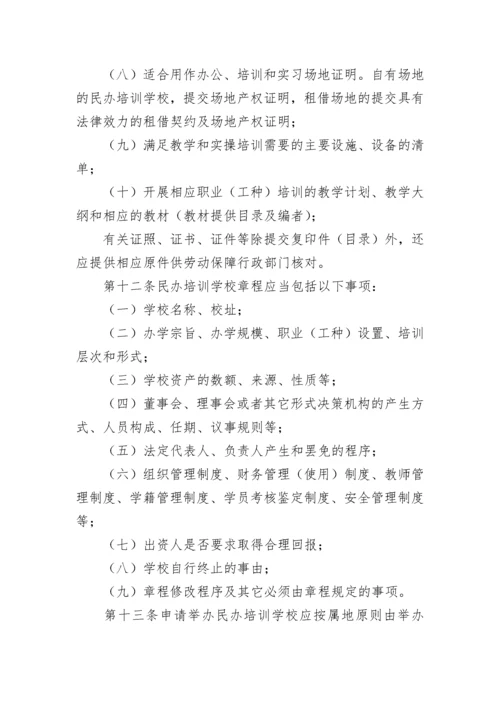 （八）适合用作办公、培训和实习场地证明。自有场地的民办培训学校，提交场地产权证明，租借场地的提交具有法律效力的租借契约及场地产权证明；

（九）满足教学和实操培训需要的主要设施、设备的清单；

（十）开展相应职业（工种）培训的教学计划、教学大纲和相应的教材（教材提供目录及编者）；

有关证照、证书、证件等除提交复印件（目录）外，还应提供相应原件供劳动保障行政部门核对。

第十二条民办培训学校章程应当包括以下事项：

（一）学校名称、校址；

（二）办学宗旨、办学规模、职业（工种）设置、培训层次和形式；

（三）学校资产的数额、来源、性质等；

（四）董事会、理事会或者其它形式决策机构的产生方式、人员构成、任期、议事规则等；

（五）法定代表人、负责人产生和罢免的程序；

（六）组织管理制度、财务管理（使用）制度、教师管理制度、学籍管理制度、学员考核鉴定制度、安全管理制度等；

（七）出资人是否要求取得合理回报；

（八）学校自行终止的事由；

（九）章程修改程序及其它必须由章程规定的事项。

第十三条申请举办民办培训学校应按属地原则由举办